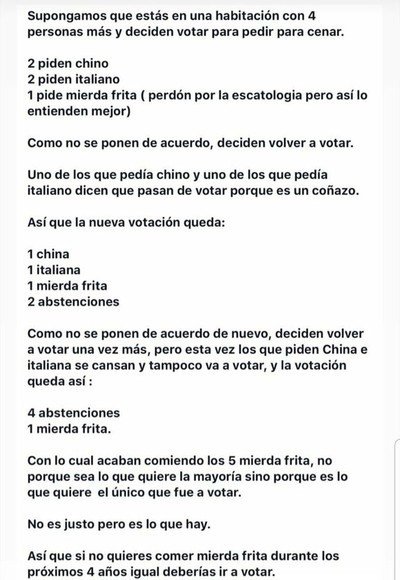 Supongamos que estás en una habitación con 4 personas más y deciden votar para pedir para cenar.

2 piden chino
2 piden italiano
1 pide mierda frita ( perdón por la escatologia pero así lo entienden mejor)

Como no se ponen de acuerdo, deciden volver a votar.

Uno de los que pedía chino y uno de los que pedía italiano dicen que pasan de votar porque es un coñazo.

Así que la nueva votación queda:

1 china
1 italiana
1 mierda frita
2 abstenciones

Como no se ponen de acuerdo de nuevo, deciden volver a votar una vez más, pero esta vez los que piden China e italiana se cansan y tampoco va a votar, y la votación queda así :

4 abstenciones
1 mierda frita.

Con lo cual acaban comiendo los 5 mierda frita, no porque sea lo que quiere la mayoría sino porque es lo que quiere el único que fue a votar.

No es justo pero es lo que hay.

Así que si no quieres comer mierda frita durante los próximos 4 años igual deberías ir a votar.